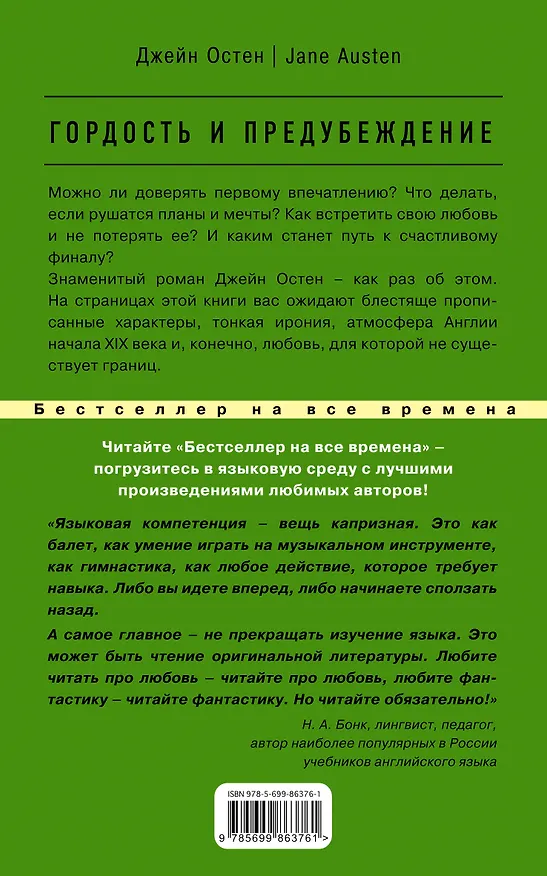 Джейн Остен | Jane Austen

ГОРДОСТЬ И ПРЕДУБЕЖДЕНИЕ

Можно ли доверять первому впечатлению? Что делать, если рушатся планы и мечты? Как встретить свою любовь и не потерять ее? И каким станет путь к счастливому финалу?
Знаменитый роман Джейн Остен – как раз об этом. На страницах этой книги вас ожидают блестяще прописанные характеры, тонкая ирония, атмосфера Англии начала XIX века и, конечно, любовь, для которой не существует границ.

Бестселлер на все времена

Читайте «Бестселлер на все времена» – погрузитесь в языковую среду с лучшими произведениями любимых авторов!

«Языковая компетенция – вещь капризная. Это как балет, как умение играть на музыкальном инструменте, как гимнастика, как любое действие, которое требует навыка. Либо вы идете вперед, либо начинаете сползать назад.
А самое главное – не прекращать изучение языка. Это может быть чтение оригинальной литературы. Любите читать про любовь – читайте про любовь, любите фантастику – читайте фантастику. Но читайте обязательно!»

Н. А. Бонк, лингвист, педагог, автор наиболее популярных в России учебников английского языка

ISBN 978-5-699-86376-1

9 785699 863761 >